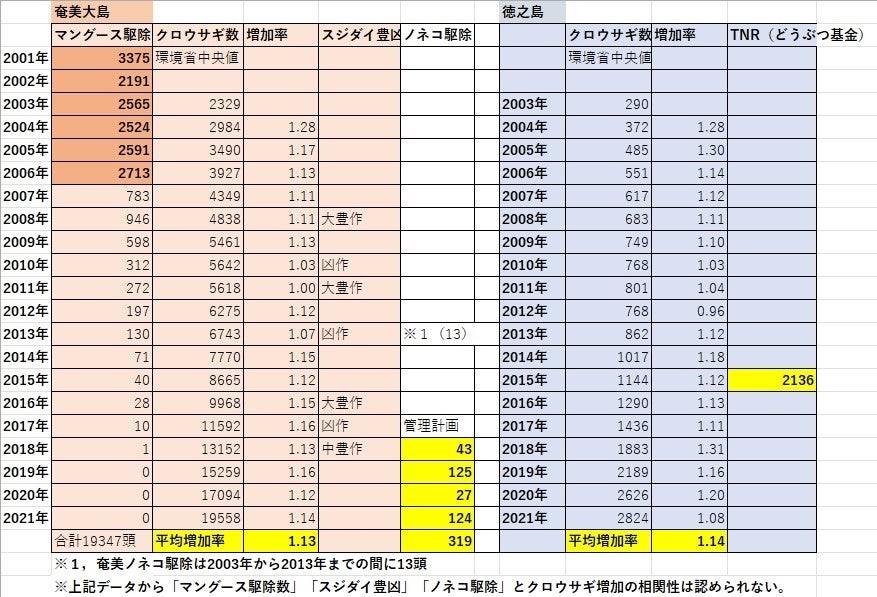 | | 奄美大島 | | | | | | 徳之島 | | | |
|---|---|---|---|---|---|---|---|---|---|---|
| | マングース駆除 | クロウサギ数 | 増加率 | スジダイ豊凶 | ノネコ駆除 | | | クロウサギ数 | 増加率 | TNR（どうぶつ基金） |
| 2001年 | 3375 | 環境省中央値 | | | | | | 環境省中央値 | | |
| 2002年 | 2191 | | | | | | | | | |
| 2003年 | 2565 | 2329 | | | | | 2003年 | 290 | | |
| 2004年 | 2524 | 2984 | 1.28 | | | | 2004年 | 372 | 1.28 | |
| 2005年 | 2591 | 3490 | 1.17 | | | | 2005年 | 485 | 1.30 | |
| 2006年 | 2713 | 3927 | 1.13 | | | | 2006年 | 551 | 1.14 | |
| 2007年 | 783 | 4349 | 1.11 | | | | 2007年 | 617 | 1.12 | |
| 2008年 | 946 | 4838 | 1.11 | 大豊作 | | | 2008年 | 683 | 1.11 | |
| 2009年 | 598 | 5461 | 1.13 | | | | 2009年 | 749 | 1.10 | |
| 2010年 | 312 | 5642 | 1.03 | 凶作 | | | 2010年 | 768 | 1.03 | |
| 2011年 | 272 | 5618 | 1.00 | 大豊作 | | | 2011年 | 801 | 1.04 | |
| 2012年 | 197 | 6275 | 1.12 | | | | 2012年 | 768 | 0.96 | |
| 2013年 | 130 | 6743 | 1.07 | 凶作 | ※１（13） | | 2013年 | 862 | 1.12 | |
| 2014年 | 71 | 7770 | 1.15 | | | | 2014年 | 1017 | 1.18 | |
| 2015年 | 40 | 8665 | 1.12 | | | | 2015年 | 1144 | 1.12 | 2136 |
| 2016年 | 28 | 9968 | 1.15 | 大豊作 | | | 2016年 | 1290 | 1.13 | |
| 2017年 | 10 | 11592 | 1.16 | 凶作 | 管理計画 | | 2017年 | 1436 | 1.11 | |
| 2018年 | 1 | 13152 | 1.13 | 中豊作 | 43 | | 2018年 | 1883 | 1.31 | |
| 2019年 | 0 | 15259 | 1.16 | | 125 | | 2019年 | 2189 | 1.16 | |
| 2020年 | 0 | 17094 | 1.12 | | 27 | | 2020年 | 2626 | 1.20 | |
| 2021年 | 0 | 19558 | 1.14 | | 124 | | 2021年 | 2824 | 1.08 | |
| | 合計19347頭 | 平均増加率 | 1.13 | | 319 | | | 平均増加率 | 1.14 | |

※１，奄美ノネコ駆除は2003年から2013年までの間に13頭

※上記データから「マングース駆除数」「スジダイ豊凶」「ノネコ駆除」とクロウサギ増加の相関性は認められない。